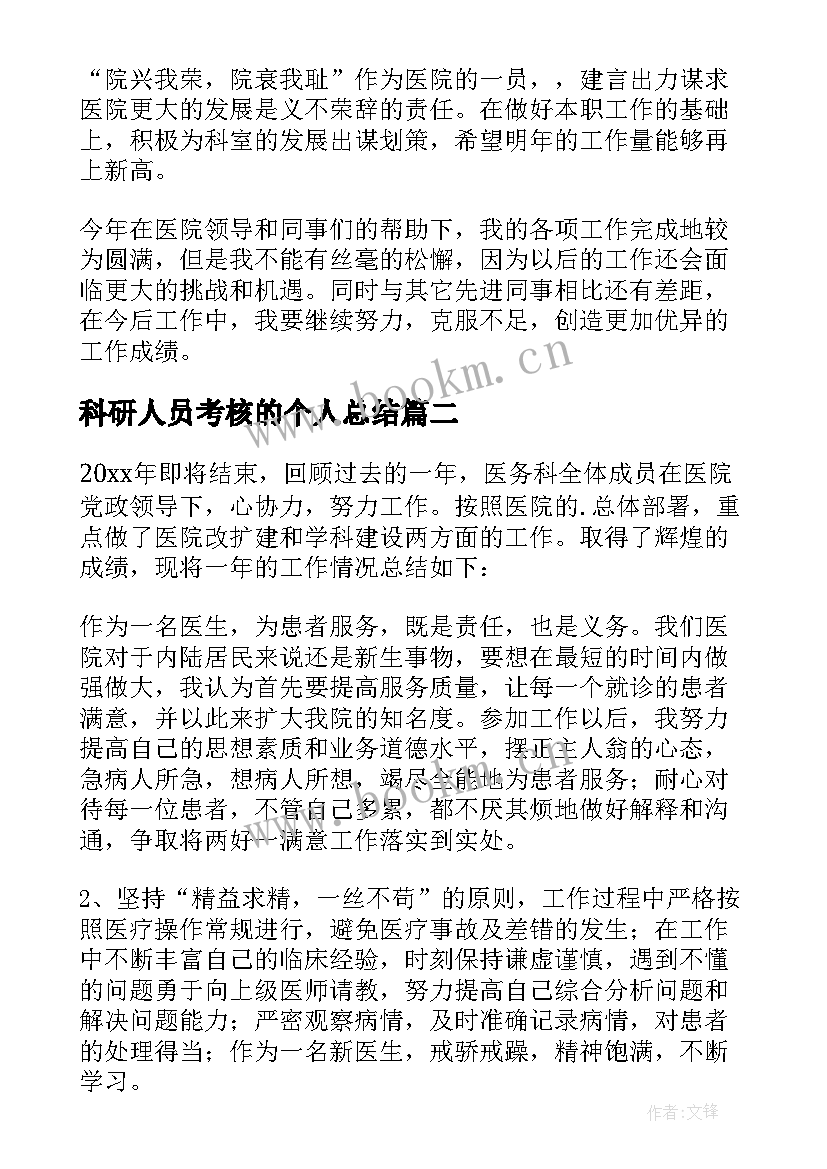 “院兴我荣，院衰我耻”作为医院的一员，，建言出力谋求医院更大的发展是义不荣辞的责任。在做好本职工作的基础上，积极为科室的发展出谋划策，希望明年的工作量能够再上新高。

今年在医院领导和同事们的帮助下，我的各项工作完成地较为圆满，但是我不能有丝毫的松懈，因为以后的工作还会面临更大的挑战和机遇。同时与其它先进同事相比还有差距，在今后工作中，我要继续努力，克服不足，创造更加优异的工作成绩。

www.bookm.cn

科研人员考核的个人总结篇二

20xx年即将结束，回顾过去的一年，医务科全体成员在医院党政领导下，心协力，努力工作。按照医院的.总体部署，重点做了医院改扩建和学科建设两方面的工作。取得了辉煌的成绩，现将一年的工作情况总结如下：

作为一名医生，为患者服务，既是责任，也是义务。我们医院对于内陆居民来说还是新生事物，要想在最短的时间内做强做大，我认为首先要提高服务质量，让每一个就诊的患者满意，并以此来扩大我院的知名度。参加工作以后，我努力提高自己的思想素质和业务道德水平，摆正主人翁的心态，急病人所急，想病人所想，竭尽全能地为患者服务；耐心对待每一位患者，不管自己多累，都不厌其烦地做好解释和沟通，争取将两好一满意工作落实到实处。

2、坚持“精益求精，一丝不苟”的原则，工作过程中严格按照医疗操作常规进行，避免医疗事故及差错的发生；在工作中不断丰富自己的临床经验，时刻保持谦虚谨慎，遇到不懂的问题勇于向上级医师请教，努力提高自己综合分析问题和解决问题能力；严密观察病情，及时准确记录病情，对患者的处理得当；作为一名新医生，戒骄戒躁，精神饱满，不断学习。

作者:文锋